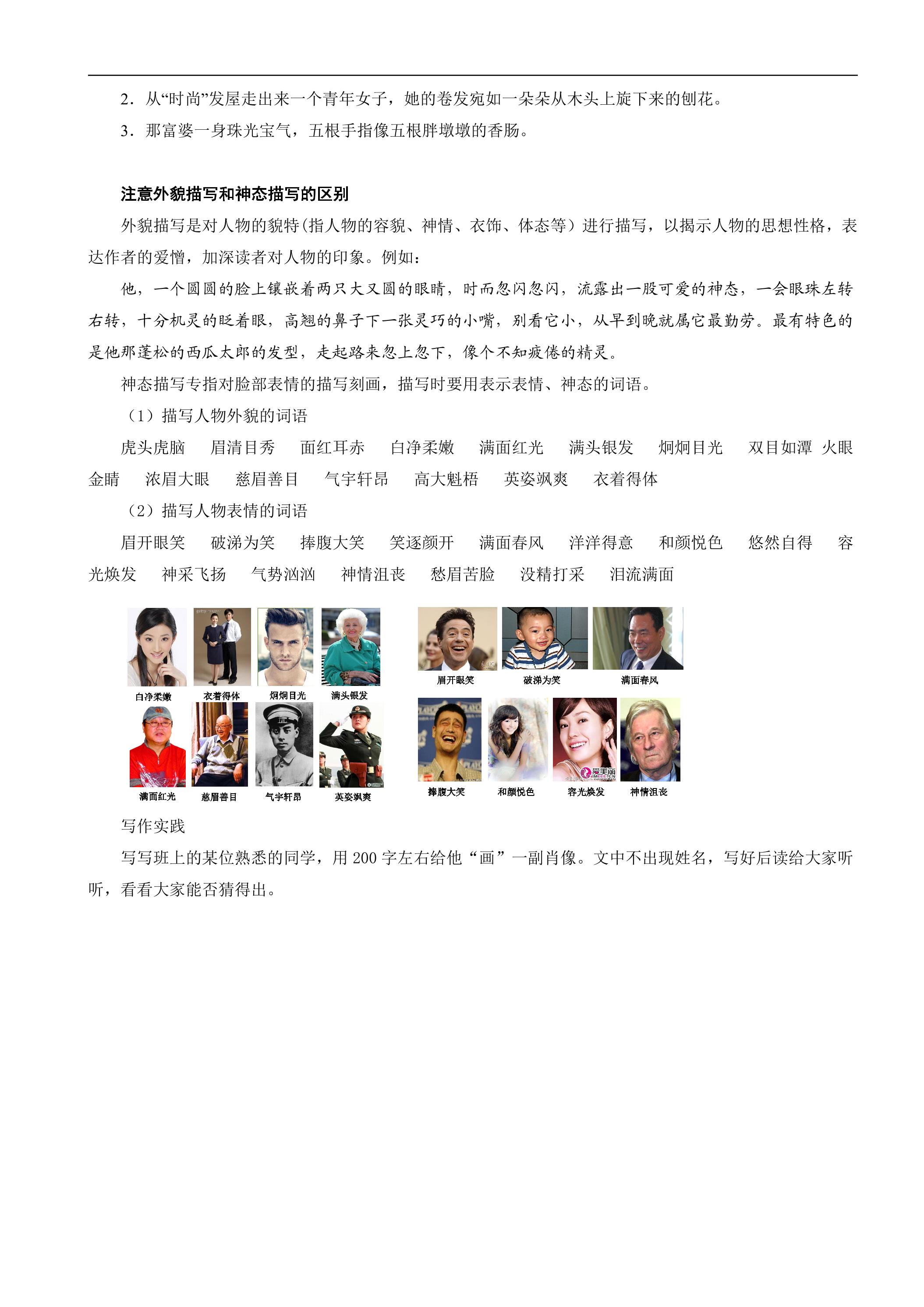 2．从“时尚”发屋走出来一个青年女子，她的卷发宛如一朵朵从木头上旋下来的刨花。

3．那富婆一身珠光宝气，五根手指像五根胖墩墩的香肠。

注意外貌描写和神态描写的区别

外貌描写是对人物的貌特(指人物的容貌、神情、衣饰、体态等）进行描写，以揭示人物的思想性格，表达作者的爱憎，加深读者对人物的印象。例如：

他，一个圆圆的脸上镶嵌着两只大又圆的眼睛，时而忽闪忽闪，流露出一股可爱的神态，一会眼珠左转右转，十分机灵的眨着眼，高翘的鼻子下一张灵巧的小嘴，别看它小，从早到晚就属它最勤劳。最有特色的是他那蓬松的西瓜太郎的发型，走起路来忽上忽下，像个不知疲倦的精灵。

神态描写专指对脸部表情的描写刻画，描写时要用表示表情、神态的词语。

（1）描写人物外貌的词语

虎头虎脑　眉清目秀　面红耳赤　白净柔嫩　满面红光　满头银发　炯炯目光　双目如潭　火眼金睛　浓眉大眼　慈眉善目　气宇轩昂　高大魁梧　英姿飒爽　衣着得体

（2）描写人物表情的词语

眉开眼笑　破涕为笑　捧腹大笑　笑逐颜开　满面春风　洋洋得意　和颜悦色　悠然自得　容光焕发　神采飞扬　气势汹汹　神情沮丧　愁眉苦脸　没精打采　泪流满面

白净柔嫩　衣着得体　炯炯目光　满头银发

满面红光　慈眉善目　气宇轩昂　英姿飒爽

眉开眼笑　破涕为笑　满面春风

捧腹大笑　和颜悦色　容光焕发　神情沮丧

写作实践

写写班上的某位熟悉的同学，用 200 字左右给他“画”一副肖像。文中不出现姓名，写好后读给大家听听，看看大家能否猜得出。